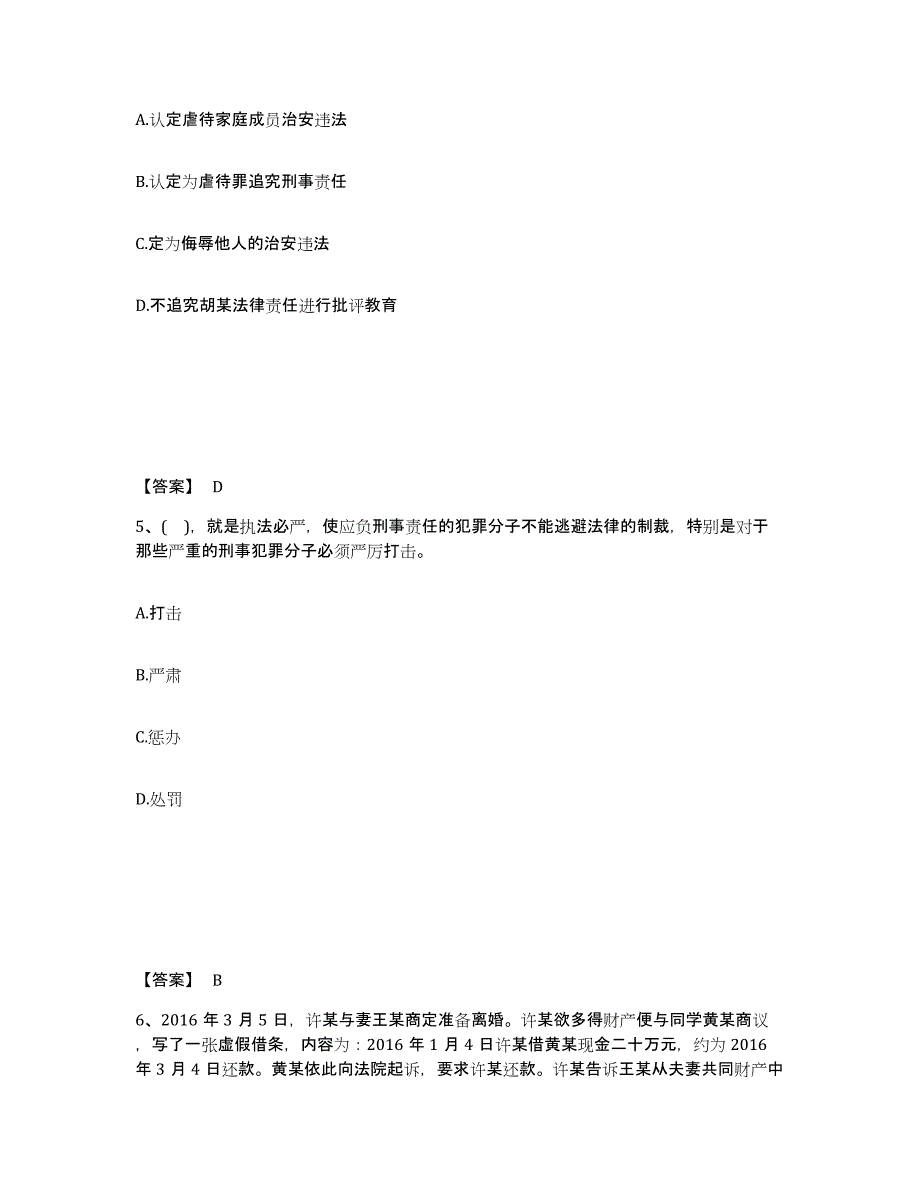 A.认定虐待家庭成员治安违法

B.认定为虐待罪追究刑事责任

C.定为侮辱他人的治安违法

D.不追究胡某法律责任进行批评教育

【答案】 D

5、( )，就是执法必严，使应负刑事责任的犯罪分子不能逃避法律的制裁，特别是对于那些严重的刑事犯罪分子必须严厉打击。

A.打击

B.严肃

C.惩办

D.处罚

【答案】 B

6、2016 年 3 月 5 日，许某与妻王某商定准备离婚。许某欲多得财产便与同学黄某商议，写了一张虚假借条，内容为：2016 年 1 月 4 日许某借黄某现金二十万元，约为 2016 年 3 月 4 日还款。黄某依此向法院起诉，要求许某还款。许某告诉王某从夫妻共同财产中